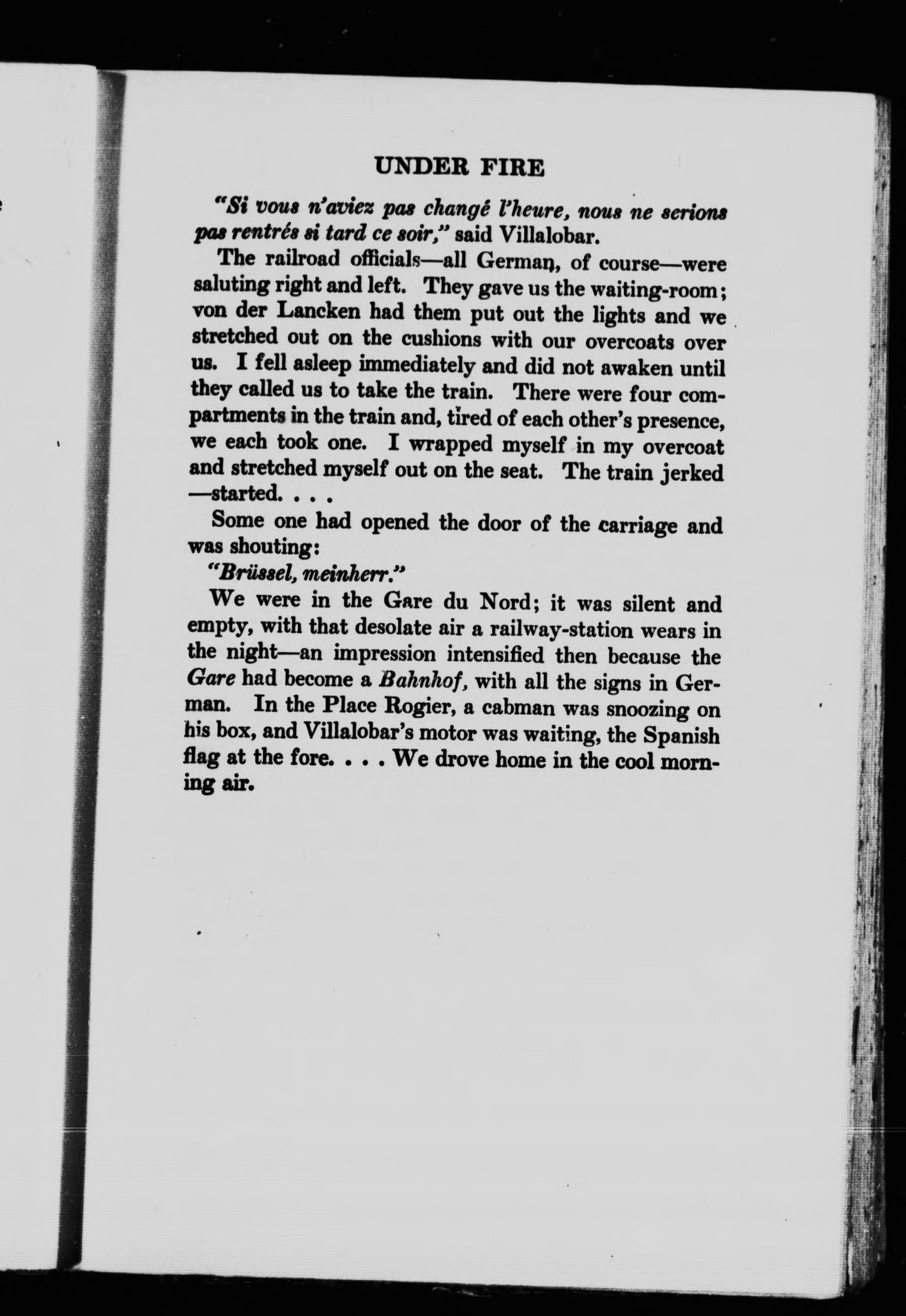 UNDER FIRE

"Si vous n'aviez pas changé l'heure, nous ne serions pas rentrés si tard ce soir," said Villalobar.

The railroad officials—all German, of course—were saluting right and left. They gave us the waiting-room; von der Lancken had them put out the lights and we stretched out on the cushions with our overcoats over us. I fell asleep immediately and did not awaken until they called us to take the train. There were four compartments in the train and, tired of each other's presence, we each took one. I wrapped myself in my overcoat and stretched myself out on the seat. The train jerked —started. . . .

Some one had opened the door of the carriage and was shouting:

"Brüssel, meinherr."

We were in the Gare du Nord; it was silent and empty, with that desolate air a railway-station wears in the night—an impression intensified then because the Gare had become a Bahnhof, with all the signs in German. In the Place Rogier, a cabman was snoozing on his box, and Villalobar's motor was waiting, the Spanish flag at the fore. . . . We drove home in the cool morning air.